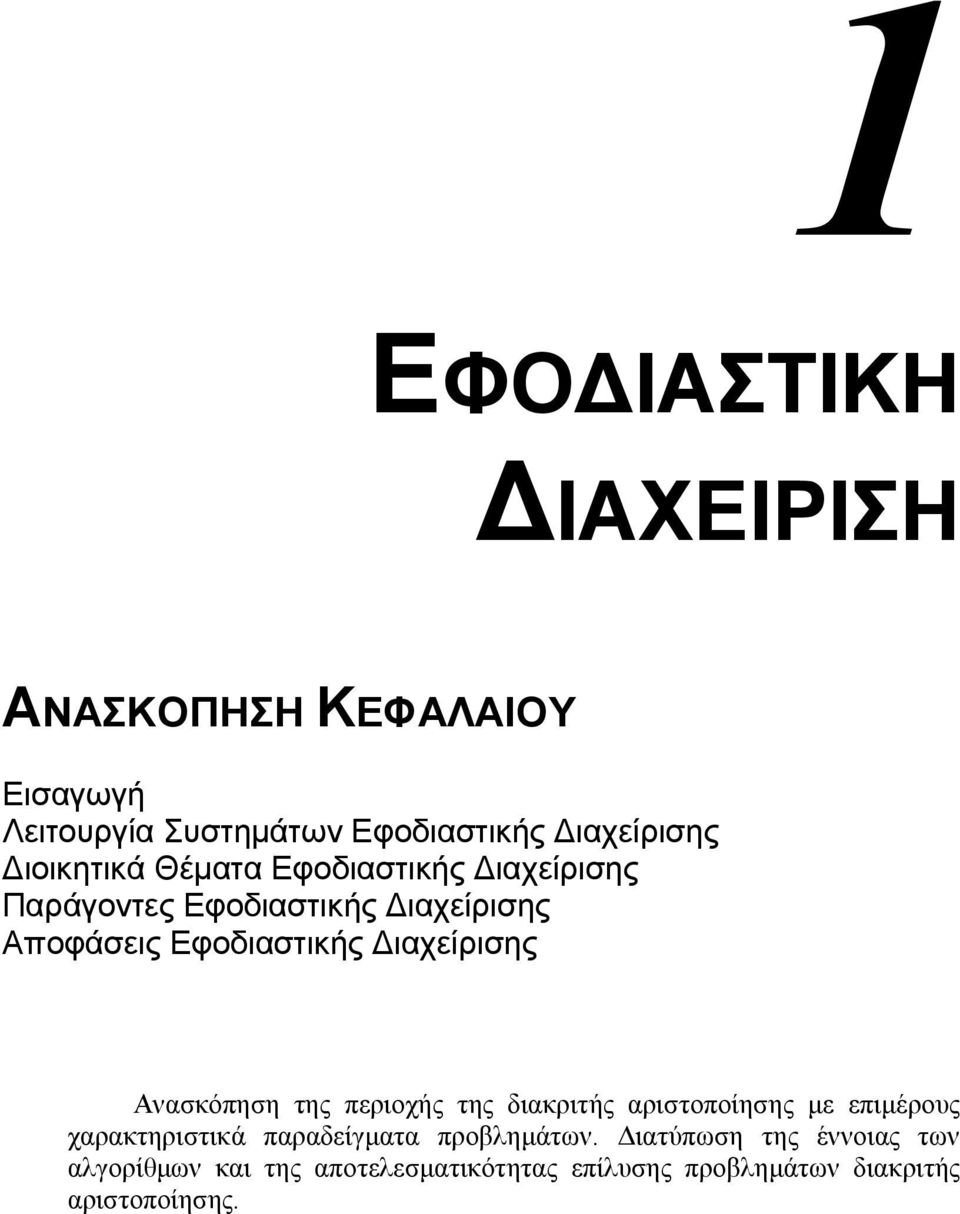 1

ΕΦΟΔΙΑΣΤΙΚΗ ΔΙΑΧΕΙΡΙΣΗ

ΑΝΑΣΚΟΠΗΣΗ ΚΕΦΑΛΑΙΟΥ

Εισαγωγή
Λειτουργία Συστημάτων Εφοδιαστικής Διαχείρισης
Διοικητικά Θέματα Εφοδιαστικής Διαχείρισης
Παράγοντες Εφοδιαστικής Διαχείρισης
Αποφάσεις Εφοδιαστικής Διαχείρισης

Ανασκόπηση της περιοχής της διακριτής αριστοποίησης με επιμέρους χαρακτηριστικά παραδείγματα προβλημάτων. Διατύπωση της έννοιας των αλγορίθμων και της αποτελεσματικότητας επίλυσης προβλημάτων διακριτής αριστοποίησης.